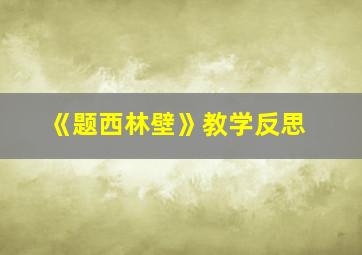 《题西林壁》教学反思